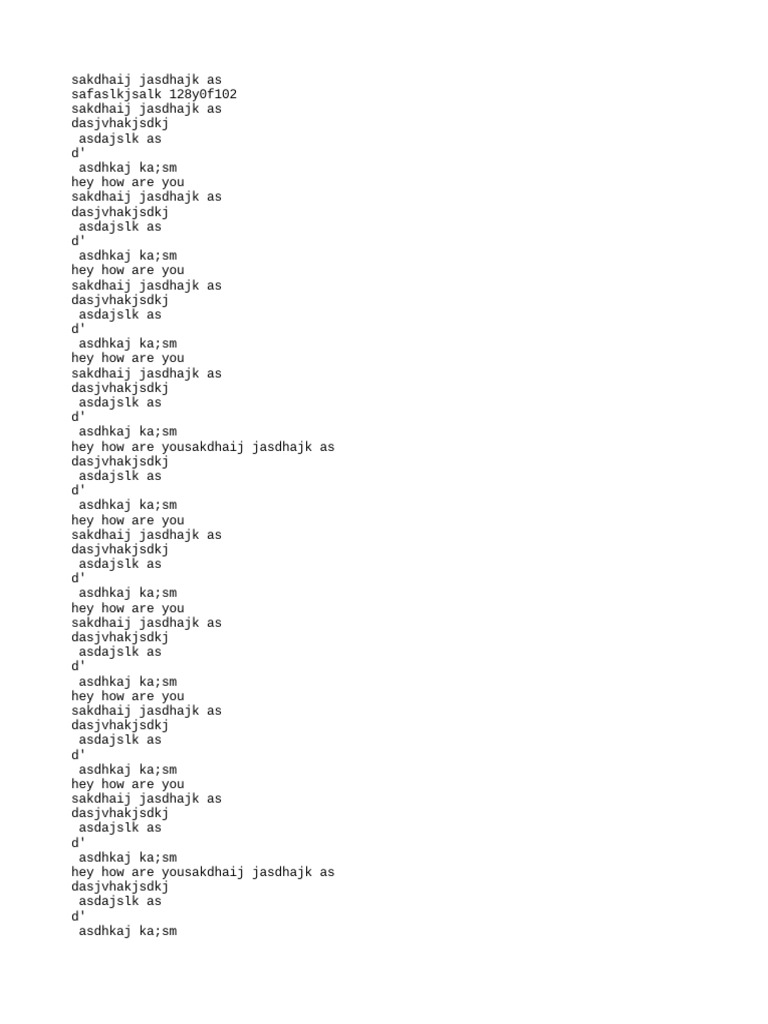 sakdhaij jasdhajk as
safaslkjsalk 128y0f102
sakdhaij jasdhajk as
dasjvhakjsdkj
asdajslk as
d'
asdhkaj ka;sm
hey how are you
sakdhaij jasdhajk as
dasjvhakjsdkj
asdajslk as
d'
asdhkaj ka;sm
hey how are you
sakdhaij jasdhajk as
dasjvhakjsdkj
asdajslk as
d'
asdhkaj ka;sm
hey how are you
sakdhaij jasdhajk as
dasjvhakjsdkj
asdajslk as
d'
asdhkaj ka;sm
hey how are yousakdhaij jasdhajk as
dasjvhakjsdkj
asdajslk as
d'
asdhkaj ka;sm
hey how are you
sakdhaij jasdhajk as
dasjvhakjsdkj
asdajslk as
d'
asdhkaj ka;sm
hey how are you
sakdhaij jasdhajk as
dasjvhakjsdkj
asdajslk as
d'
asdhkaj ka;sm
hey how are you
sakdhaij jasdhajk as
dasjvhakjsdkj
asdajslk as
d'
asdhkaj ka;sm
hey how are you
sakdhaij jasdhajk as
dasjvhakjsdkj
asdajslk as
d'
asdhkaj ka;sm
hey how are yousakdhaij jasdhajk as
dasjvhakjsdkj
asdajslk as
d'
asdhkaj ka;sm